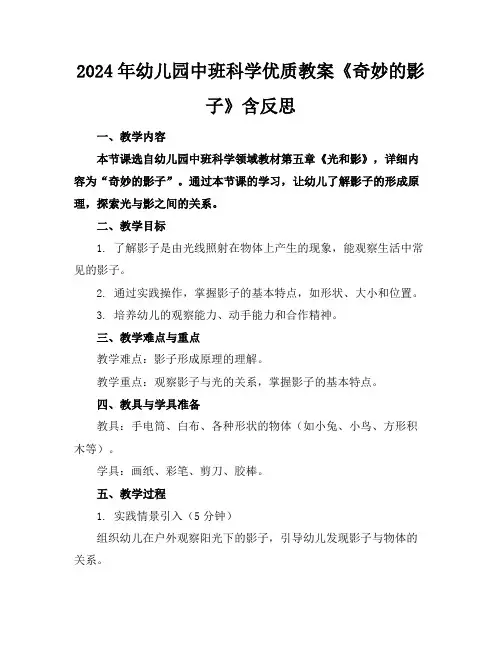 2024年幼儿园中班科学优质教案《奇妙的影子》含反思

一、教学内容

本节课选自幼儿园中班科学领域教材第五章《光和影》，详细内容为“奇妙的影子”。通过本节课的学习，让幼儿了解影子的形成原理，探索光与影之间的关系。

二、教学目标

1. 了解影子是由光线照射在物体上产生的现象，能观察生活中常见的影子。

2. 通过实践操作，掌握影子的基本特点，如形状、大小和位置。

3. 培养幼儿的观察能力、动手能力和合作精神。

三、教学难点与重点

教学难点：影子形成原理的理解。

教学重点：观察影子与光的关系，掌握影子的基本特点。

四、教具与学具准备

教具：手电筒、白布、各种形状的物体（如小兔、小鸟、方形积木等）。

学具：画纸、彩笔、剪刀、胶棒。

五、教学过程

1. 实践情景引入（5分钟）

组织幼儿在户外观察阳光下的影子，引导幼儿发现影子与物体的关系。